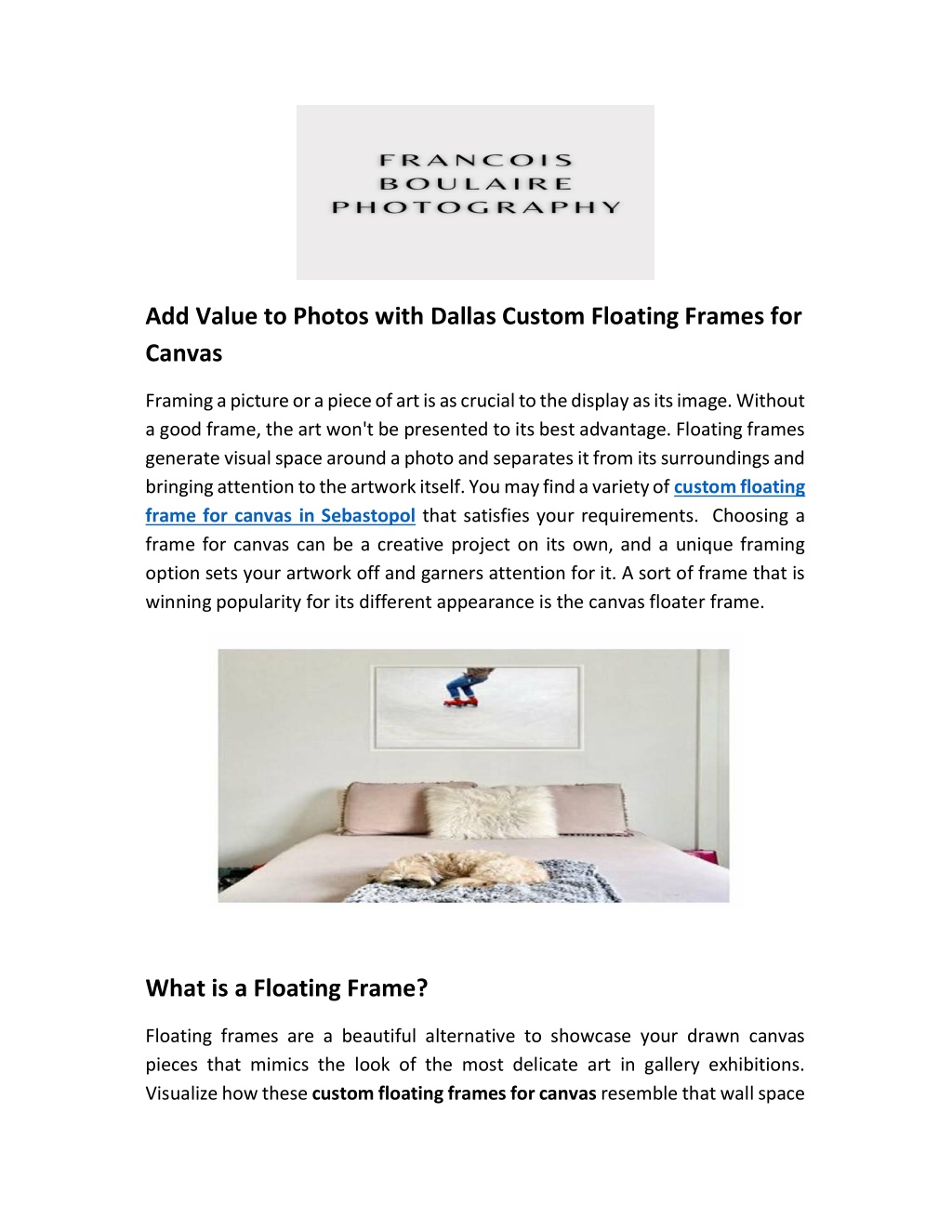 FRANCOIS
BOULAIRE
PHOTOGRAPHY

Add Value to Photos with Dallas Custom Floating Frames for Canvas

Framing a picture or a piece of art is as crucial to the display as its image. Without a good frame, the art won't be presented to its best advantage. Floating frames generate visual space around a photo and separates it from its surroundings and bringing attention to the artwork itself. You may find a variety of custom floating frame for canvas in Sebastopol that satisfies your requirements. Choosing a frame for canvas can be a creative project on its own, and a unique framing option sets your artwork off and garners attention for it. A sort of frame that is winning popularity for its different appearance is the canvas floater frame.

What is a Floating Frame?

Floating frames are a beautiful alternative to showcase your drawn canvas pieces that mimics the look of the most delicate art in gallery exhibitions. Visualize how these custom floating frames for canvas resemble that wall space